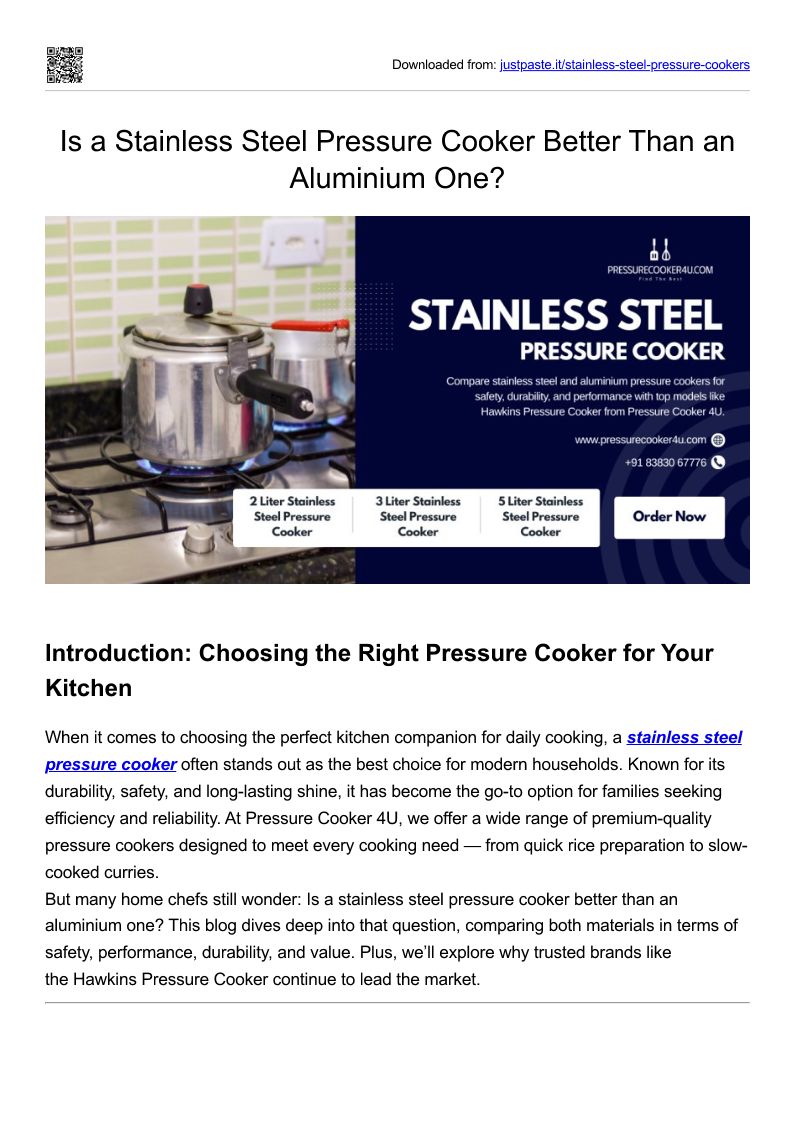 Downloaded from: justpaste.it/stainless-steel-pressure-cookers

Is a Stainless Steel Pressure Cooker Better Than an Aluminium One?

PRESSURECOOKER4U.COM
Find The Best

STAINLESS STEEL
PRESSURE COOKER

Compare stainless steel and aluminium pressure cookers for safety, durability, and performance with top models like Hawkins Pressure Cooker from Pressure Cooker 4U.

www.pressurecooker4u.com
+91 83830 67776

2 Liter Stainless Steel Pressure Cooker
3 Liter Stainless Steel Pressure Cooker
5 Liter Stainless Steel Pressure Cooker
Order Now

Introduction: Choosing the Right Pressure Cooker for Your Kitchen

When it comes to choosing the perfect kitchen companion for daily cooking, a stainless steel pressure cooker often stands out as the best choice for modern households. Known for its durability, safety, and long-lasting shine, it has become the go-to option for families seeking efficiency and reliability. At Pressure Cooker 4U, we offer a wide range of premium-quality pressure cookers designed to meet every cooking need — from quick rice preparation to slow-cooked curries.
But many home chefs still wonder: Is a stainless steel pressure cooker better than an aluminium one? This blog dives deep into that question, comparing both materials in terms of safety, performance, durability, and value. Plus, we'll explore why trusted brands like the Hawkins Pressure Cooker continue to lead the market.